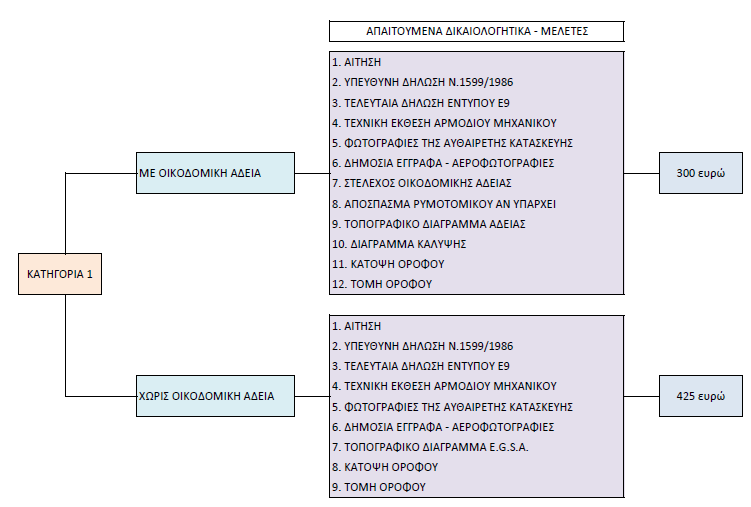 ΑΠΑΙΤΟΥΜΕΝΑ ΔΙΚΑΙΟΛΟΓΗΤΙΚΑ - ΜΕΛΕΤΕΣ

ΚΑΤΗΓΟΡΙΑ 1

ΜΕ ΟΙΚΟΔΟΜΙΚΗ ΑΔΕΙΑ

1. ΑΙΤΗΣΗ
2. ΥΠΕΥΘΥΝΗ ΔΗΛΩΣΗ Ν.1599/1986
3. ΤΕΛΕΥΤΑΙΑ ΔΗΛΩΣΗ ΕΝΤΥΠΟΥ Ε9
4. ΤΕΧΝΙΚΗ ΕΚΘΕΣΗ ΑΡΜΟΔΙΟΥ ΜΗΧΑΝΙΚΟΥ
5. ΦΩΤΟΓΡΑΦΙΕΣ ΤΗΣ ΑΥΘΑΙΡΕΤΗΣ ΚΑΤΑΣΚΕΥΗΣ
6. ΔΗΜΟΣΙΑ ΕΓΓΡΑΦΑ - ΑΕΡΟΦΩΤΟΓΡΑΦΙΕΣ
7. ΣΤΕΛΕΧΟΣ ΟΙΚΟΔΟΜΙΚΗΣ ΑΔΕΙΑΣ
8. ΑΠΟΣΠΑΣΜΑ ΡΥΜΟΤΟΜΙΚΟΥ ΑΝ ΥΠΑΡΧΕΙ
9. ΤΟΠΟΓΡΑΦΙΚΟ ΔΙΑΓΡΑΜΜΑ ΑΔΕΙΑΣ
10. ΔΙΑΓΡΑΜΜΑ ΚΑΛΥΨΗΣ
11. ΚΑΤΟΨΗ ΟΡΟΦΟΥ
12. ΤΟΜΗ ΟΡΟΦΟΥ

300 ευρώ

ΧΩΡΙΣ ΟΙΚΟΔΟΜΙΚΗ ΑΔΕΙΑ

1. ΑΙΤΗΣΗ
2. ΥΠΕΥΘΥΝΗ ΔΗΛΩΣΗ Ν.1599/1986
3. ΤΕΛΕΥΤΑΙΑ ΔΗΛΩΣΗ ΕΝΤΥΠΟΥ Ε9
4. ΤΕΧΝΙΚΗ ΕΚΘΕΣΗ ΑΡΜΟΔΙΟΥ ΜΗΧΑΝΙΚΟΥ
5. ΦΩΤΟΓΡΑΦΙΕΣ ΤΗΣ ΑΥΘΑΙΡΕΤΗΣ ΚΑΤΑΣΚΕΥΗΣ
6. ΔΗΜΟΣΙΑ ΕΓΓΡΑΦΑ - ΑΕΡΟΦΩΤΟΓΡΑΦΙΕΣ
7. ΤΟΠΟΓΡΑΦΙΚΟ ΔΙΑΓΡΑΜΜΑ E.G.S.A.
8. ΚΑΤΟΨΗ ΟΡΟΦΟΥ
9. ΤΟΜΗ ΟΡΟΦΟΥ

425 ευρώ